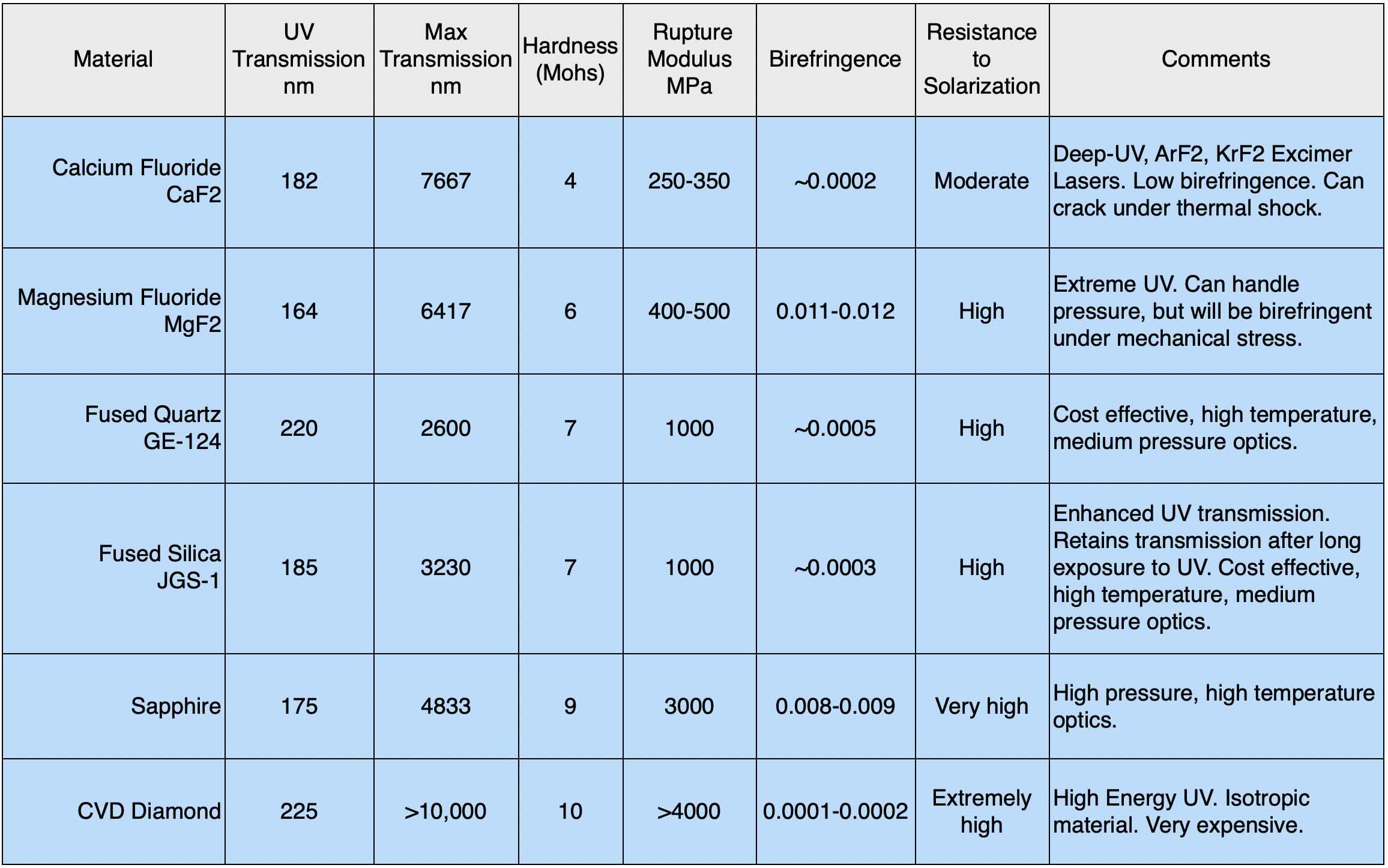 | Material | UV Transmission nm | Max Transmission nm | Hardness (Mohs) | Rupture Modulus MPa | Birefringence | Resistance to Solarization | Comments |
|---|---|---|---|---|---|---|---|
| Calcium Fluoride CaF2 | 182 | 7667 | 4 | 250-350 | ~0.0002 | Moderate | Deep-UV, ArF2, KrF2 Excimer Lasers. Low birefringence. Can crack under thermal shock. |
| Magnesium Fluoride MgF2 | 164 | 6417 | 6 | 400-500 | 0.011-0.012 | High | Extreme UV. Can handle pressure, but will be birefringent under mechanical stress. |
| Fused Quartz GE-124 | 220 | 2600 | 7 | 1000 | ~0.0005 | High | Cost effective, high temperature, medium pressure optics. |
| Fused Silica JGS-1 | 185 | 3230 | 7 | 1000 | ~0.0003 | High | Enhanced UV transmission. Retains transmission after long exposure to UV. Cost effective, high temperature, medium pressure optics. |
| Sapphire | 175 | 4833 | 9 | 3000 | 0.008-0.009 | Very high | High pressure, high temperature optics. |
| CVD Diamond | 225 | >10,000 | 10 | >4000 | 0.0001-0.0002 | Extremely high | High Energy UV. Isotropic material. Very expensive. |